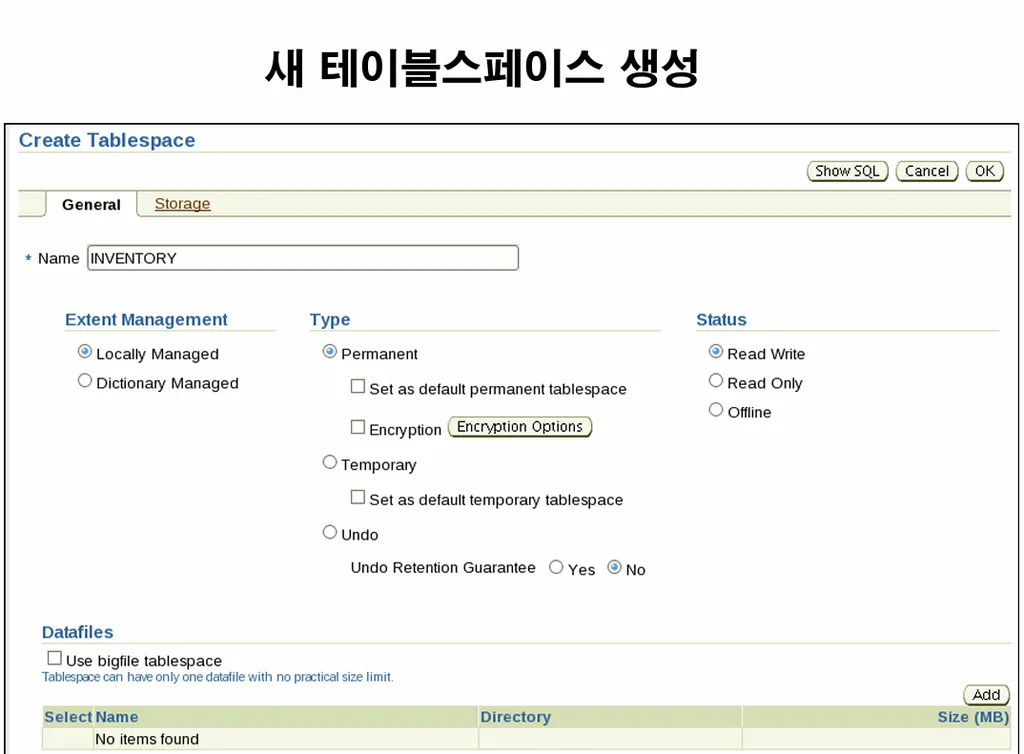 새 테이블스페이스 생성

Create Tablespace

Show SQL Cancel OK

General Storage

* Name INVENTORY

Extent Management
Locally Managed
Dictionary Managed

Type
Permanent
Set as default permanent tablespace
Encryption Encryption Options
Temporary
Set as default temporary tablespace
Undo
Undo Retention Guarantee Yes No

Status
Read Write
Read Only
Offline

Datafiles
Use bigfile tablespace
Tablespace can have only one datafile with no practical size limit.

Add

| Select | Name | Directory | Size (MB) |
|---|---|---|---|
| | No items found | | |